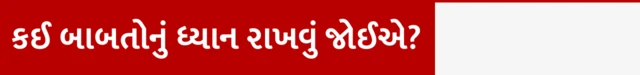 કઈ બાબતોનું ધ્યાન રાખવું જોઈએ?